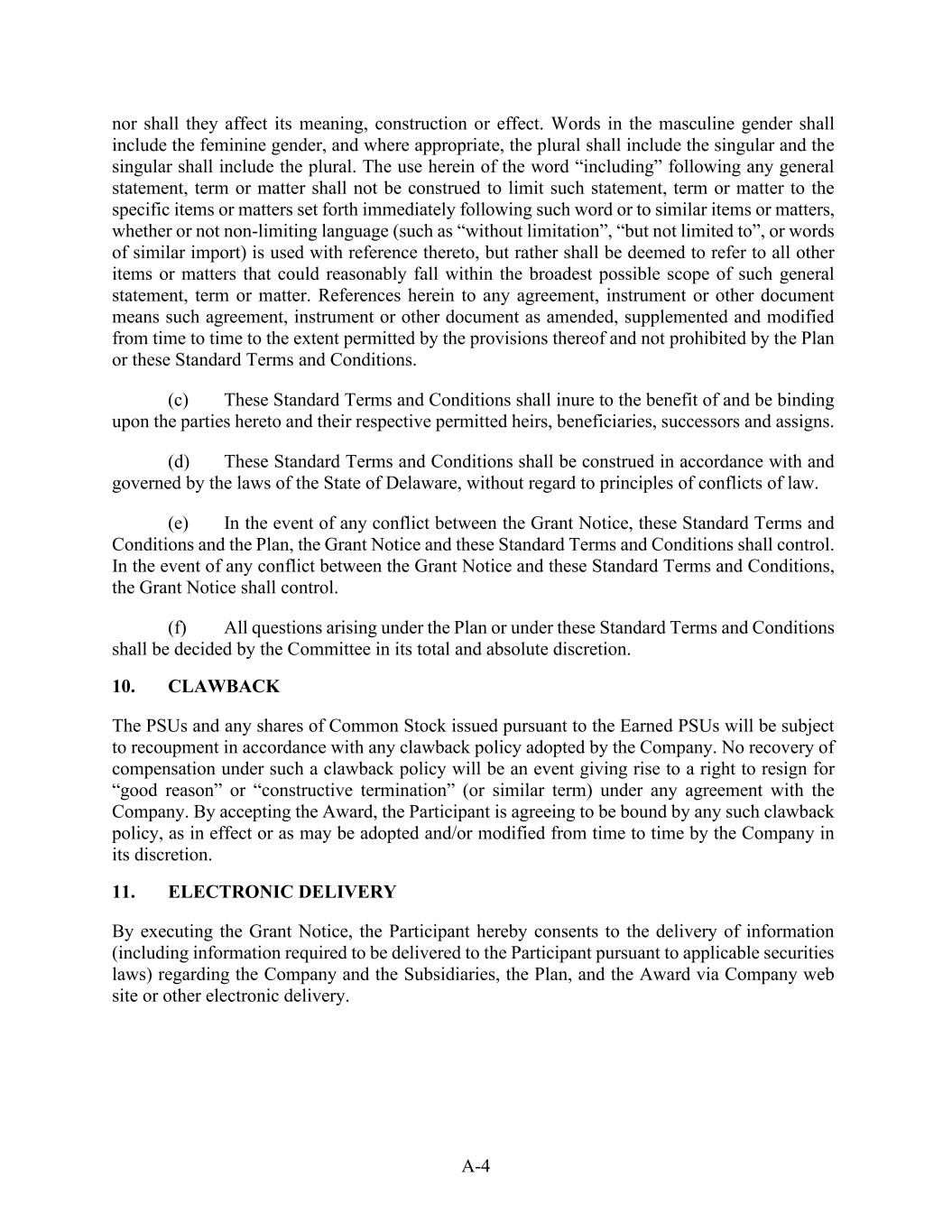 nor shall they affect its meaning, construction or effect. Words in the masculine gender shall include the feminine gender, and where appropriate, the plural shall include the singular and the singular shall include the plural. The use herein of the word “including” following any general statement, term or matter shall not be construed to limit such statement, term or matter to the specific items or matters set forth immediately following such word or to similar items or matters, whether or not non-limiting language (such as “without limitation”, “but not limited to”, or words of similar import) is used with reference thereto, but rather shall be deemed to refer to all other items or matters that could reasonably fall within the broadest possible scope of such general statement, term or matter. References herein to any agreement, instrument or other document means such agreement, instrument or other document as amended, supplemented and modified from time to time to the extent permitted by the provisions thereof and not prohibited by the Plan or these Standard Terms and Conditions.

(c) These Standard Terms and Conditions shall inure to the benefit of and be binding upon the parties hereto and their respective permitted heirs, beneficiaries, successors and assigns.

(d) These Standard Terms and Conditions shall be construed in accordance with and governed by the laws of the State of Delaware, without regard to principles of conflicts of law.

(e) In the event of any conflict between the Grant Notice, these Standard Terms and Conditions and the Plan, the Grant Notice and these Standard Terms and Conditions shall control. In the event of any conflict between the Grant Notice and these Standard Terms and Conditions, the Grant Notice shall control.

(f) All questions arising under the Plan or under these Standard Terms and Conditions shall be decided by the Committee in its total and absolute discretion.

10. CLAWBACK

The PSUs and any shares of Common Stock issued pursuant to the Earned PSUs will be subject to recoupment in accordance with any clawback policy adopted by the Company. No recovery of compensation under such a clawback policy will be an event giving rise to a right to resign for “good reason” or “constructive termination” (or similar term) under any agreement with the Company. By accepting the Award, the Participant is agreeing to be bound by any such clawback policy, as in effect or as may be adopted and/or modified from time to time by the Company in its discretion.

11. ELECTRONIC DELIVERY

By executing the Grant Notice, the Participant hereby consents to the delivery of information (including information required to be delivered to the Participant pursuant to applicable securities laws) regarding the Company and the Subsidiaries, the Plan, and the Award via Company web site or other electronic delivery.

A-4